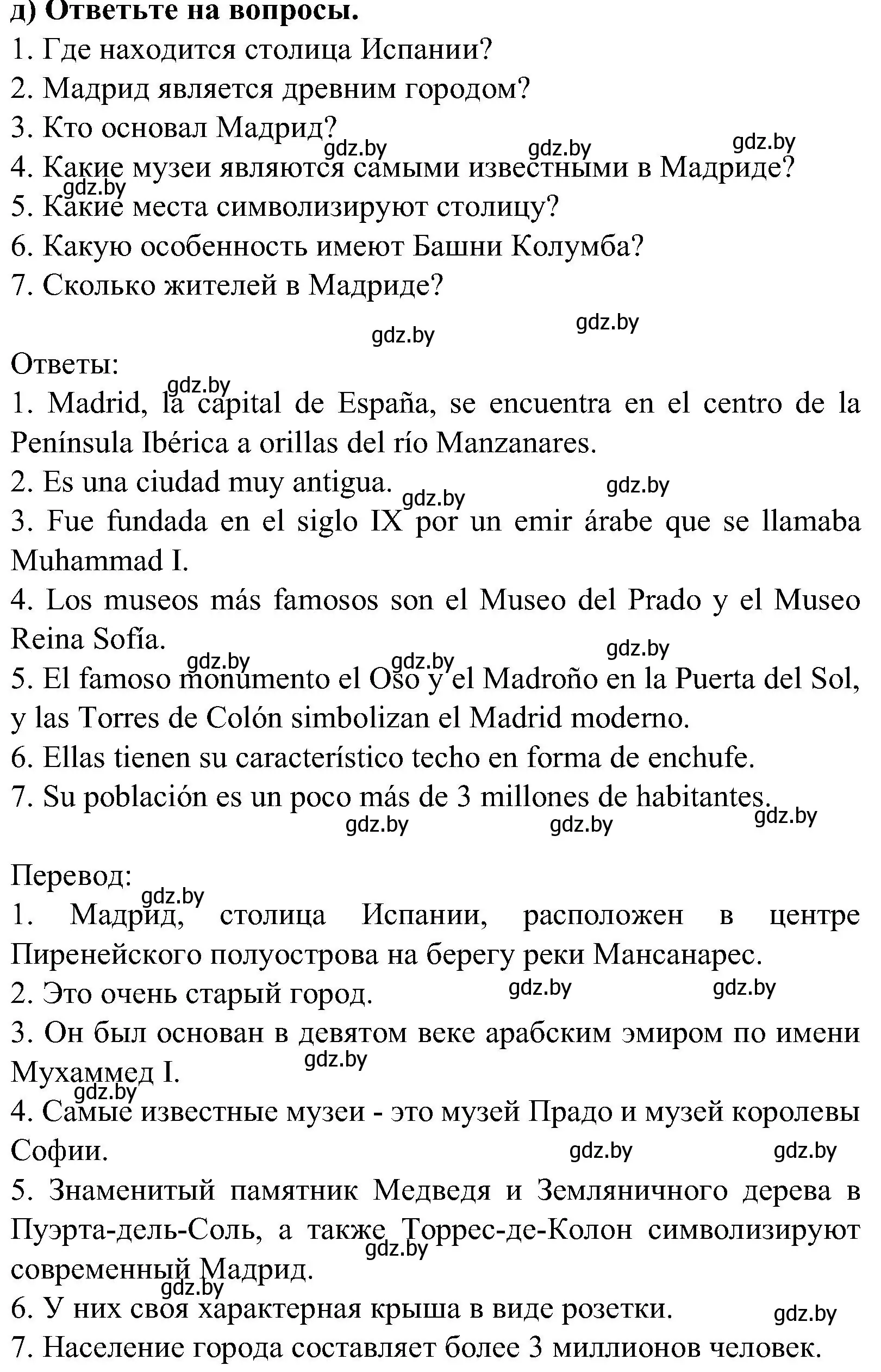 д) Ответьте на вопросы.
1. Где находится столица Испании?
2. Мадрид является древним городом?
3. Кто основал Мадрид?
gdz.by gdz.by gdz.by
4. Какие музеи являются самыми известными в Мадриде?
gdz.by
5. Какие места символизируют столицу?
6. Какую особенность имеют Башни Колумба?
7. Сколько жителей в Мадриде?

gdz.by gdz.by

Ответы:
gdz.by
1. Madrid, la capital de España, se encuentra en el centro de la Península Ibérica a orillas del río Manzanares.
2. Es una ciudad muy antigua. gdz.by gdz.by
3. Fue fundada en el siglo IX por un emir árabe que se llamaba Muhammad I.
4. Los museos más famosos son el Museo del Prado y el Museo Reina Sofía.
gdz.by gdz.by gdz.by
5. El famoso monumento el Oso y el Madroño en la Puerta del Sol, y las Torres de Colón simbolizan el Madrid moderno.
6. Ellas tienen su característico techo en forma de enchufe.
7. Su población es un poco más de 3 millones de habitantes.
gdz.by gdz.by gdz.by

Перевод:
gdz.by
1. Мадрид, столица Испании, расположен в центре Пиренейского полуострова на берегу реки Мансанарес.
2. Это очень старый город. gdz.by gdz.by
3. Он был основан в девятом веке арабским эмиром по имени Мухаммед I.
gdz.by
gdz.by
4. Самые известные музеи - это музей Прадо и музей королевы Софии.
gdz.by gdz.by
5. Знаменитый памятник Медведя и Земляничного дерева в Пуэрта-дель-Соль, а также Торрес-де-Колон символизируют современный Мадрид.
gdz.by
gdz.by
6. У них своя характерная крыша в виде розетки.
gdz.by
7. Население города составляет более 3 миллионов человек.